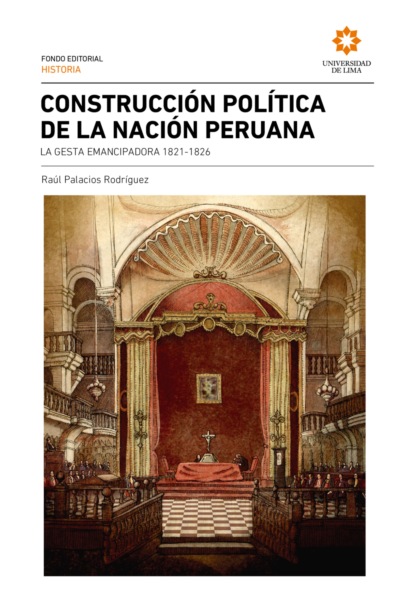 FONDO EDITORIAL
HISTORIA

UNIVERSIDAD
DE LIMA

CONSTRUCCIÓN POLÍTICA
DE LA NACIÓN PERUANA

LA GESTA EMANCIPADORA 1821-1826

Raúl Palacios Rodríguez